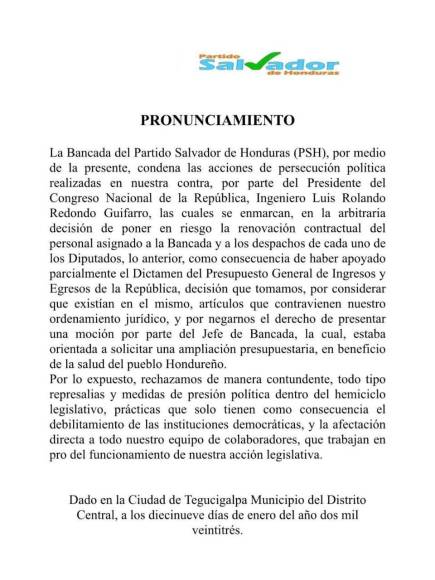 Partido
Salvador
de Honduras

PRONUNCIAMIENTO

La Bancada del Partido Salvador de Honduras (PSH), por medio de la presente, condena las acciones de persecución política realizadas en nuestra contra, por parte del Presidente del Congreso Nacional de la República, Ingeniero Luis Rolando Redondo Guifarro, las cuales se enmarcan, en la arbitraria decisión de poner en riesgo la renovación contractual del personal asignado a la Bancada y a los despachos de cada uno de los Diputados, lo anterior, como consecuencia de haber apoyado parcialmente el Dictamen del Presupuesto General de Ingresos y Egresos de la República, decisión que tomamos, por considerar que existían en el mismo, artículos que contravienen nuestro ordenamiento jurídico, y por negarnos el derecho de presentar una moción por parte del Jefe de Bancada, la cual, estaba orientada a solicitar una ampliación presupuestaria, en beneficio de la salud del pueblo Hondureño.
Por lo expuesto, rechazamos de manera contundente, todo tipo represalias y medidas de presión política dentro del hemiciclo legislativo, prácticas que solo tienen como consecuencia el debilitamiento de las instituciones democráticas, y la afectación directa a todo nuestro equipo de colaboradores, que trabajan en pro del funcionamiento de nuestra acción legislativa.

Dado en la Ciudad de Tegucigalpa Municipio del Distrito Central, a los diecinueve días de enero del año dos mil veintitrés.